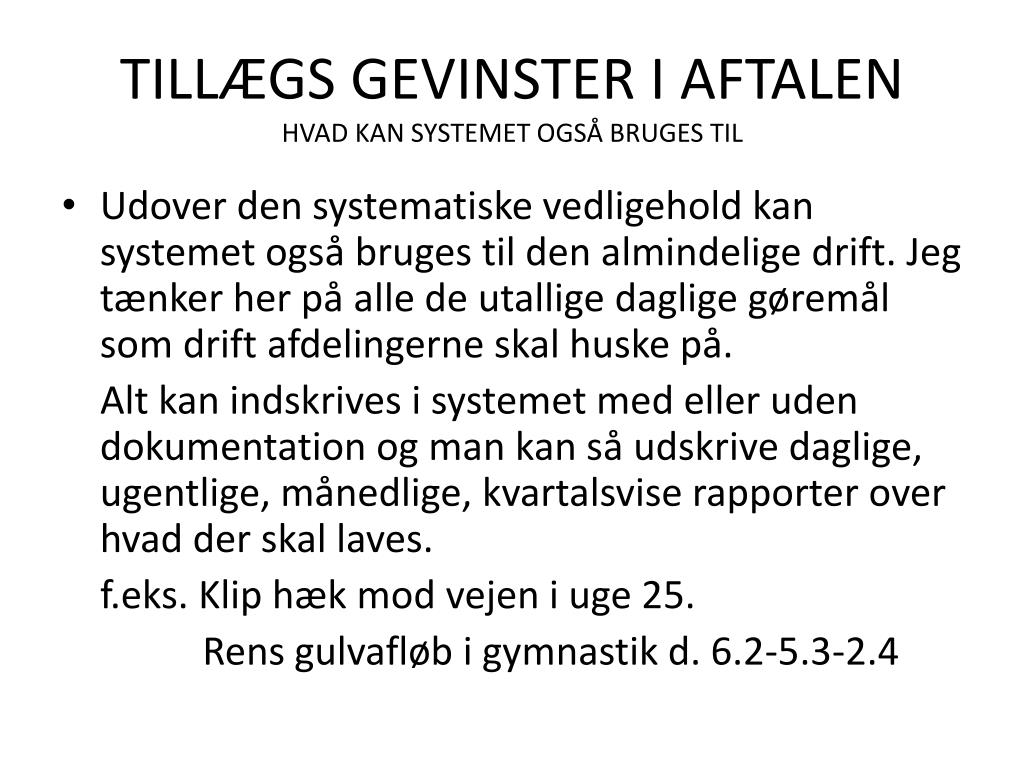 TILLÆGS GEVINSTER I AFTALEN
HVAD KAN SYSTEMET OGSÅ BRUGES TIL

• Udover den systematiske vedligehold kan systemet også bruges til den almindelige drift. Jeg tænker her på alle de utallige daglige gøremål som drift afdelingerne skal huske på.

Alt kan indskrives i systemet med eller uden dokumentation og man kan så udskrive daglige, ugentlige, månedlige, kvartalsvise rapporter over hvad der skal laves.

f.eks. Klip hæk mod vejen i uge 25.

Rens gulvafløb i gymnastik d. 6.2-5.3-2.4